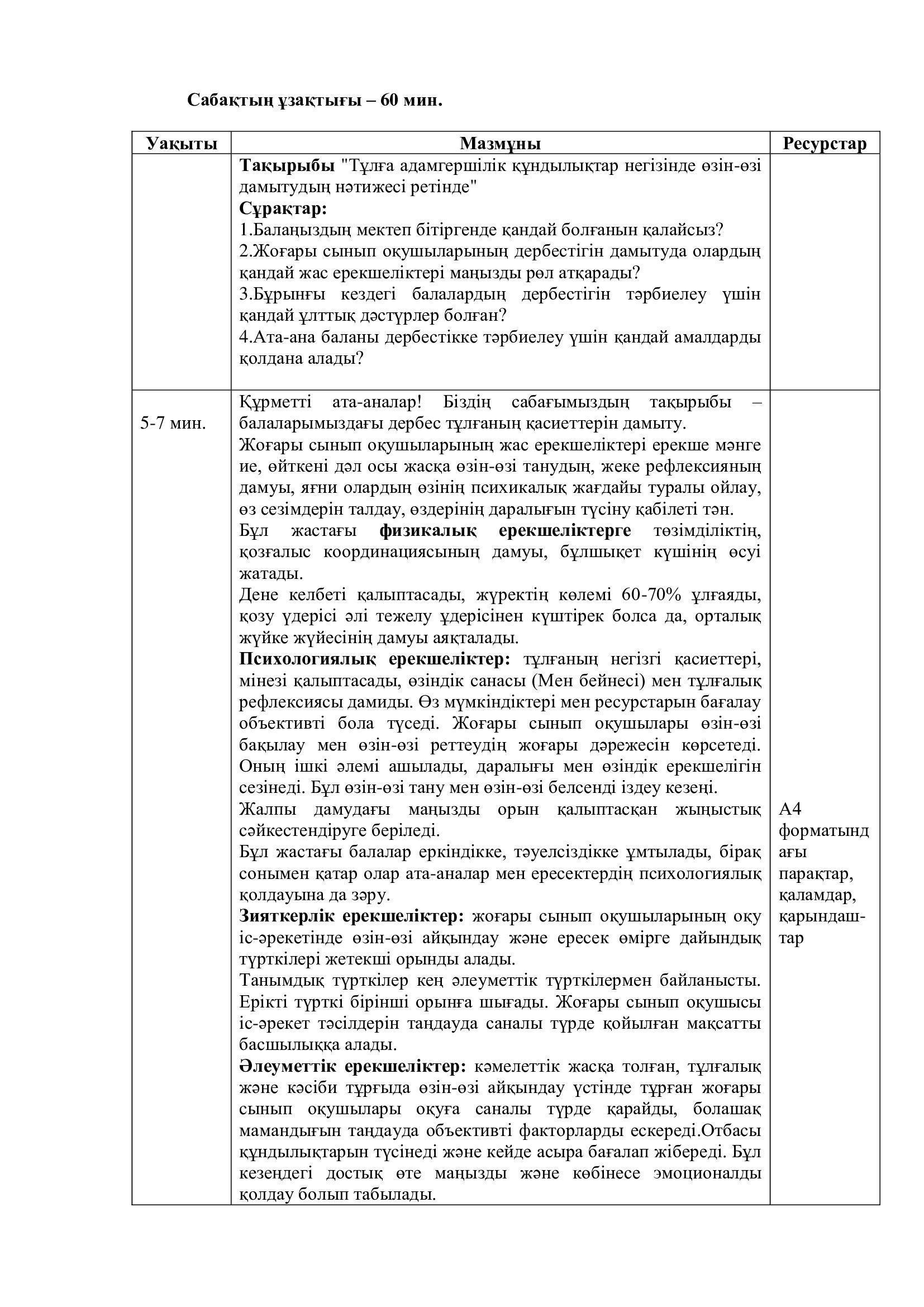 Сабақтың ұзақтығы – 60 мин.

| Уақыты | Мазмұны | Ресурстар |
|---|---|---|
| | Тақырыбы "Тұлға адамгершілік құндылықтар негізінде өзін-өзі дамытудың нәтижесі ретінде"<br>Сұрақтар:<br>1.Балаңыздың мектеп бітіргенде қандай болғанын қалайсыз?<br>2.Жоғары сынып оқушыларының дербестігін дамытуда олардың қандай жас ерекшеліктері маңызды рөл атқарады?<br>3.Бұрынғы кездегі балалардың дербестігін тәрбиелеу үшін қандай ұлттық дәстүрлер болған?<br>4.Ата-ана баланы дербестікке тәрбиелеу үшін қандай амалдарды қолдана алады? | |
| 5-7 мин. | Құрметті ата-аналар! Біздің сабағымыздың тақырыбы – балаларымыздағы дербес тұлғаның қасиеттерін дамыту.<br>Жоғары сынып оқушыларының жас ерекшеліктері ерекше мәнге ие, өйткені дәл осы жасқа өзін-өзі танудың, жеке рефлексияның дамуы, яғни олардың өзінің психикалық жағдайы туралы ойлау, өз сезімдерін талдау, өздерінің даралығын түсіну қабілеті тән.<br>Бұл жастағы физикалық ерекшеліктерге төзімділіктің, қозғалыс координациясының дамуы, бұлшықет күшінің өсуі жатады.<br>Дене келбеті қалыптасады, жүректің көлемі 60-70% ұлғаяды, қозу үдерісі әлі тежелу ұдерісінен күштірек болса да, орталық жүйке жүйесінің дамуы аяқталады.<br>Психологиялық ерекшеліктер: тұлғаның негізгі қасиеттері, мінезі қалыптасады, өзіндік санасы (Мен бейнесі) мен тұлғалық рефлексиясы дамиды. Өз мүмкіндіктері мен ресурстарын бағалау объективті бола түседі. Жоғары сынып оқушылары өзін-өзі бақылау мен өзін-өзі реттеудің жоғары дәрежесін көрсетеді. Оның ішкі әлемі ашылады, даралығы мен өзіндік ерекшелігін сезінеді. Бұл өзін-өзі тану мен өзін-өзі белсенді іздеу кезеңі.<br>Жалпы дамудағы маңызды орын қалыптасқан жыныстық сәйкестендіруге беріледі.<br>Бұл жастағы балалар еркіндікке, тәуелсіздікке ұмтылады, бірақ сонымен қатар олар ата-аналар мен ересектердің психологиялық қолдауына да зәру.<br>Зияткерлік ерекшеліктер: жоғары сынып оқушыларының оқу іс-әрекетінде өзін-өзі айқындау және ересек өмірге дайындық түрткілері жетекші орынды алады.<br>Танымдық түрткілер кең әлеуметтік түрткілермен байланысты. Ерікті түрткі бірінші орынға шығады. Жоғары сынып оқушысы іс-әрекет тәсілдерін таңдауда саналы түрде қойылған мақсатты басшылыққа алады.<br>Әлеуметтік ерекшеліктер: кәмелеттік жасқа толған, тұлғалық және кәсіби тұрғыда өзін-өзі айқындау үстінде тұрған жоғары сынып оқушылары оқуға саналы түрде қарайды, болашақ мамандығын таңдауда объективті факторларды ескереді.Отбасы құндылықтарын түсінеді және кейде асыра бағалап жібереді. Бұл кезеңдегі достық өте маңызды және көбінесе эмоционалды қолдау болып табылады. | А4 форматындағы парақтар, қаламдар, қарындаштар |